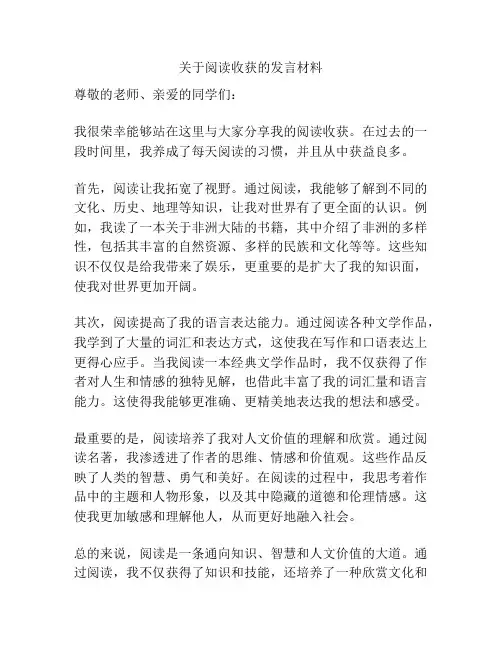 关于阅读收获的发言材料

尊敬的老师、亲爱的同学们：

我很荣幸能够站在这里与大家分享我的阅读收获。在过去的一段时间里，我养成了每天阅读的习惯，并且从中获益良多。

首先，阅读让我拓宽了视野。通过阅读，我能够了解到不同的文化、历史、地理等知识，让我对世界有了更全面的认识。例如，我读了一本关于非洲大陆的书籍，其中介绍了非洲的多样性，包括其丰富的自然资源、多样的民族和文化等等。这些知识不仅仅是给我带来了娱乐，更重要的是扩大了我的知识面，使我对世界更加开阔。

其次，阅读提高了我的语言表达能力。通过阅读各种文学作品，我学到了大量的词汇和表达方式，这使我在写作和口语表达上更得心应手。当我阅读一本经典文学作品时，我不仅获得了作者对人生和情感的独特见解，也借此丰富了我的词汇量和语言能力。这使得我能够更准确、更精美地表达我的想法和感受。

最重要的是，阅读培养了我对人文价值的理解和欣赏。通过阅读名著，我渗透进了作者的思维、情感和价值观。这些作品反映了人类的智慧、勇气和美好。在阅读的过程中，我思考着作品中的主题和人物形象，以及其中隐藏的道德和伦理情感。这使我更加敏感和理解他人，从而更好地融入社会。

总的来说，阅读是一条通向知识、智慧和人文价值的大道。通过阅读，我不仅获得了知识和技能，还培养了一种欣赏文化和